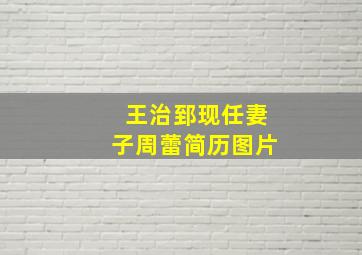 王治郅现任妻子周蕾简历图片